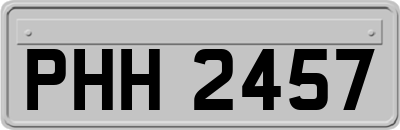 PHH 2457